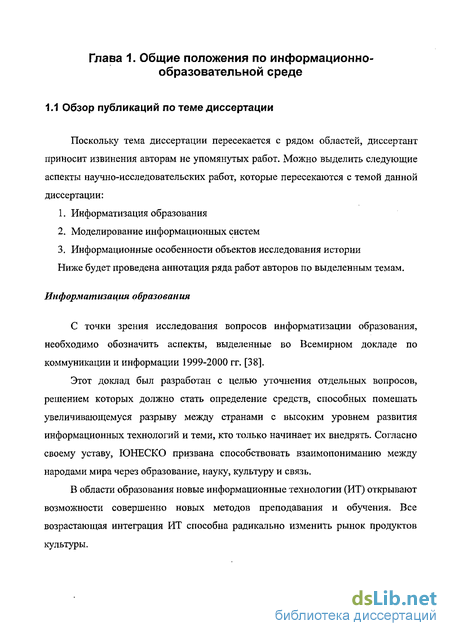 Глава 1. Общие положения по информационно-образовательной среде

1.1 Обзор публикаций по теме диссертации

Поскольку тема диссертации пересекается с рядом областей, диссертант приносит извинения авторам не упомянутых работ. Можно выделить следующие аспекты научно-исследовательских работ, которые пересекаются с темой данной диссертации:

1. Информатизация образования
2. Моделирование информационных систем
3. Информационные особенности объектов исследования истории

Ниже будет проведена аннотация ряда работ авторов по выделенным темам.

Информатизация образования

С точки зрения исследования вопросов информатизации образования, необходимо обозначить аспекты, выделенные во Всемирном докладе по коммуникации и информации 1999-2000 гг. [38].

Этот доклад был разработан с целью уточнения отдельных вопросов, решением которых должно стать определение средств, способных помешать увеличивающемуся разрыву между странами с высоким уровнем развития информационных технологий и теми, кто только начинает их внедрять. Согласно своему уставу, ЮНЕСКО призвана способствовать взаимопониманию между народами мира через образование, науку, культуру и связь.

В области образования новые информационные технологии (ИТ) открывают возможности совершенно новых методов преподавания и обучения. Все возрастающая интеграция ИТ способна радикально изменить рынок продуктов культуры.

dsLib.net
библиотека диссертаций